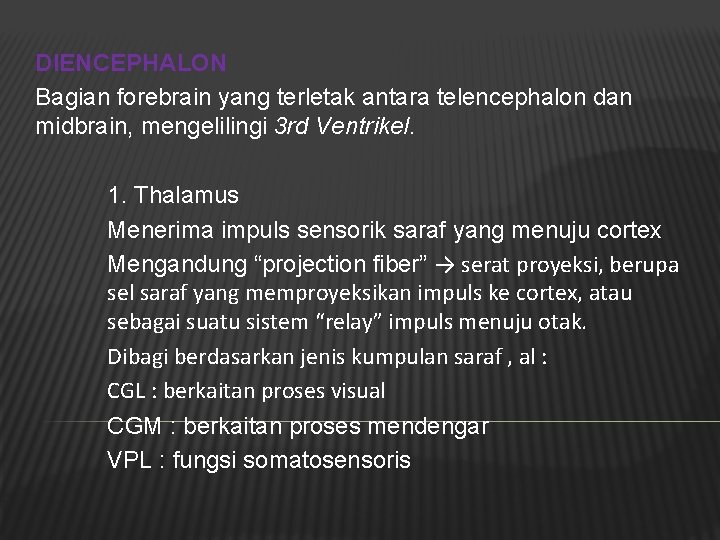 DIENCEPHALON

Bagian forebrain yang terletak antara telencephalon dan midbrain, mengelilingi 3rd Ventrikel.

1. Thalamus

Menerima impuls sensorik saraf yang menuju cortex

Mengandung “projection fiber” → serat proyeksi, berupa sel saraf yang memproyeksikan impuls ke cortex, atau sebagai suatu sistem “relay” impuls menuju otak.

Dibagi berdasarkan jenis kumpulan saraf , al :

CGL : berkaitan proses visual

CGM : berkaitan proses mendengar

VPL : fungsi somatosensoris